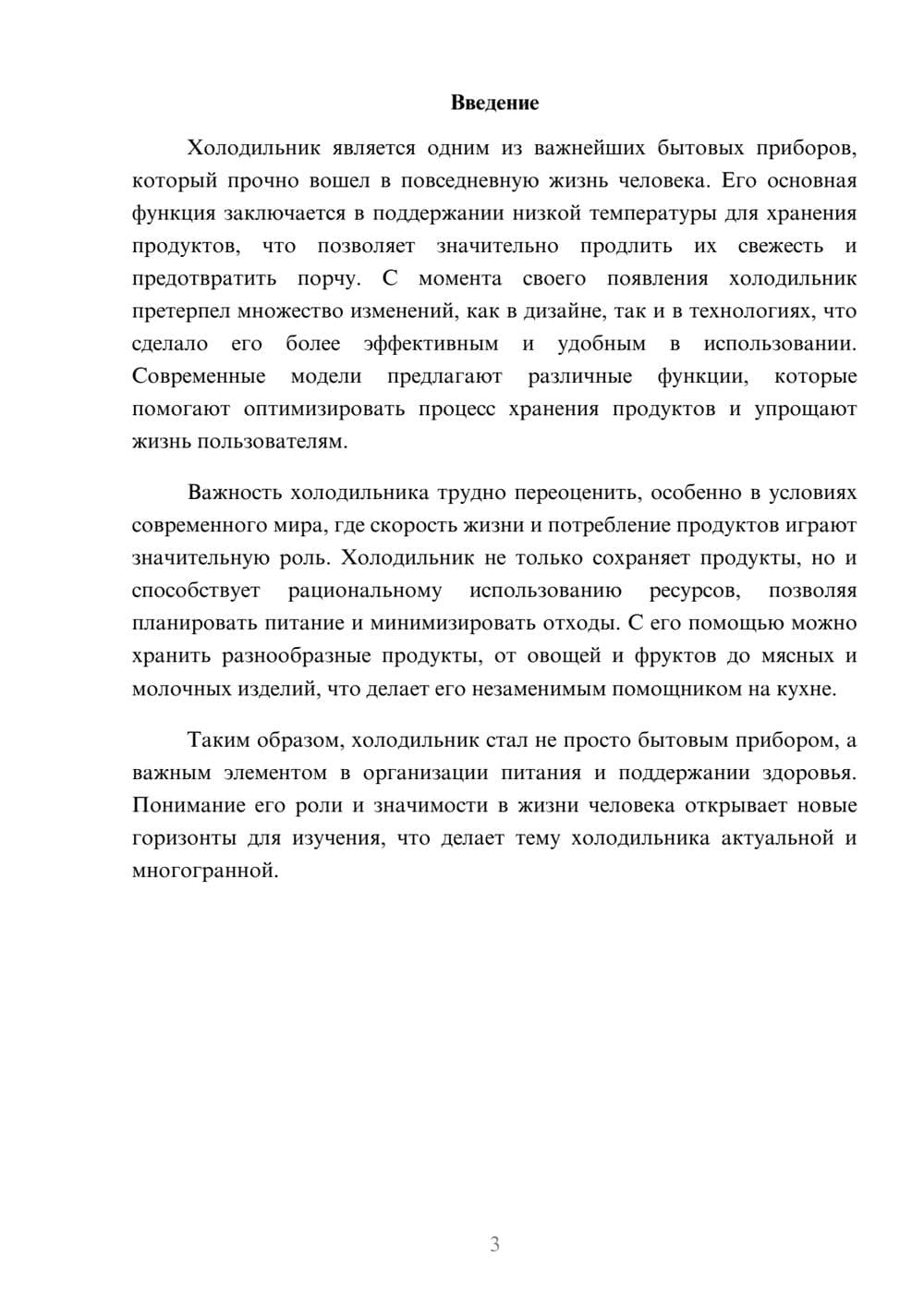 Введение

Холодильник является одним из важнейших бытовых приборов, который прочно вошел в повседневную жизнь человека. Его основная функция заключается в поддержании низкой температуры для хранения продуктов, что позволяет значительно продлить их свежесть и предотвратить порчу. С момента своего появления холодильник претерпел множество изменений, как в дизайне, так и в технологиях, что сделало его более эффективным и удобным в использовании. Современные модели предлагают различные функции, которые помогают оптимизировать процесс хранения продуктов и упрощают жизнь пользователям.

Важность холодильника трудно переоценить, особенно в условиях современного мира, где скорость жизни и потребление продуктов играют значительную роль. Холодильник не только сохраняет продукты, но и способствует рациональному использованию ресурсов, позволяя планировать питание и минимизировать отходы. С его помощью можно хранить разнообразные продукты, от овощей и фруктов до мясных и молочных изделий, что делает его незаменимым помощником на кухне.

Таким образом, холодильник стал не просто бытовым прибором, а важным элементом в организации питания и поддержании здоровья. Понимание его роли и значимости в жизни человека открывает новые горизонты для изучения, что делает тему холодильника актуальной и многогранной.

3